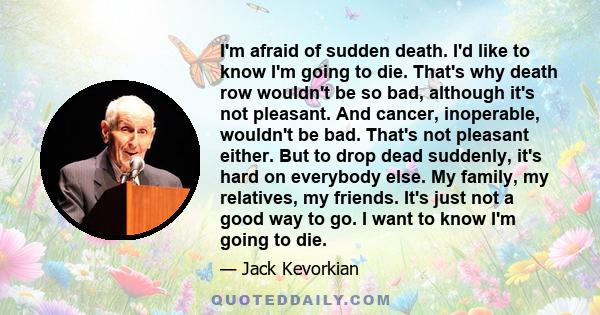 I'm afraid of sudden death. I'd like to know I'm going to die. That's why death row wouldn't be so bad, although it's not pleasant. And cancer, inoperable, wouldn't be bad. That's not pleasant either. But to drop dead suddenly, it's hard on everybody else. My family, my relatives, my friends. It's just not a good way to go. I want to know I'm going to die.

— Jack Kevorkian

QUOTEDDAILY.COM